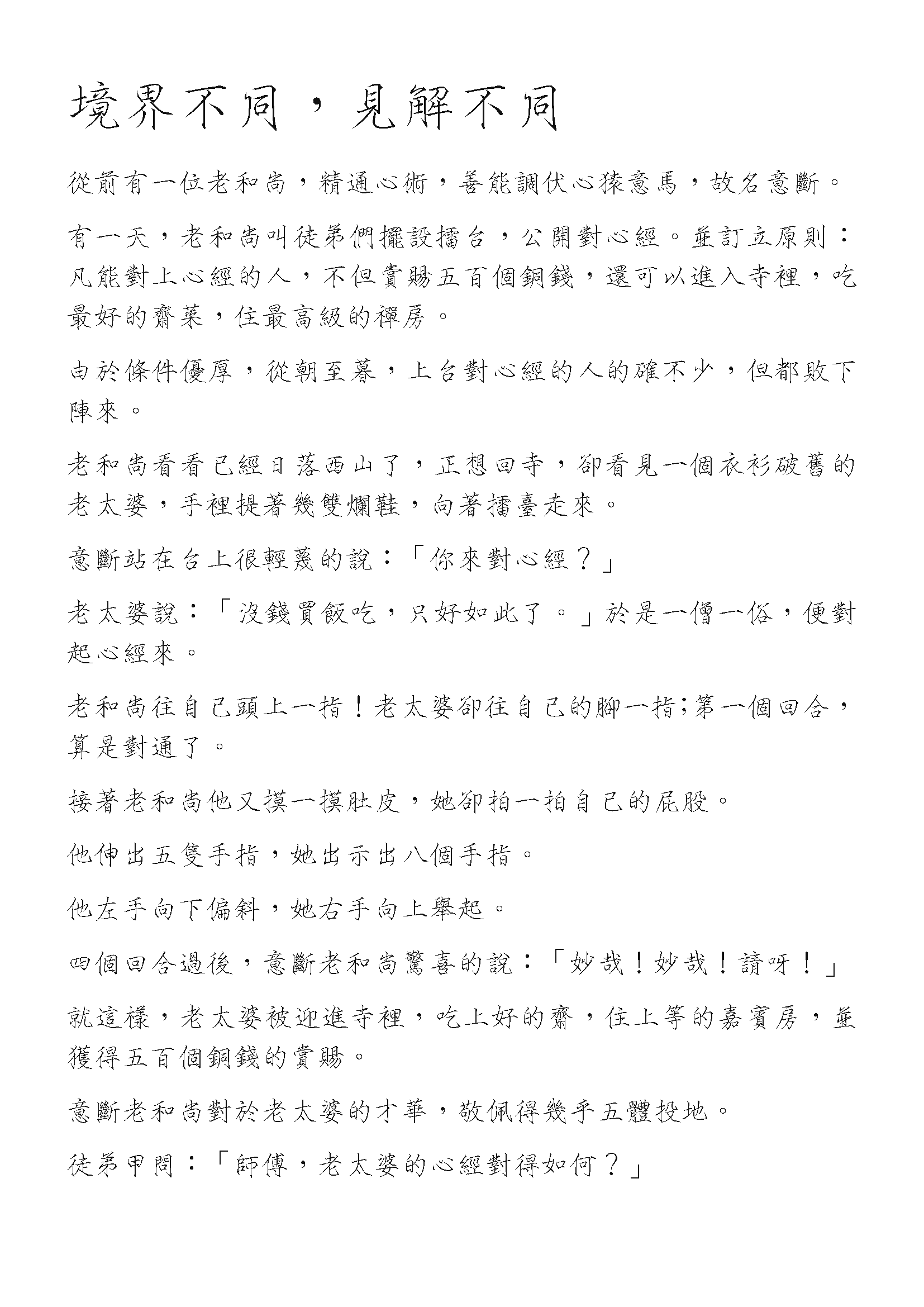 境界不同，見解不同

從前有一位老和尚，精通心術，善能調伏心猿意馬，故名意斷。

有一天，老和尚叫徒弟們擺設擂台，公開對心經。並訂立原則：凡能對上心經的人，不但賞賜五百個銅錢，還可以進入寺裡，吃最好的齋菜，住最高級的禪房。

由於條件優厚，從朝至暮，上台對心經的人的確不少，但都敗下陣來。

老和尚看看已經日落西山了，正想回寺，卻看見一個衣衫破舊的老太婆，手裡提著幾雙爛鞋，向著擂臺走來。

意斷站在台上很輕蔑的說：「你來對心經？」

老太婆說：「沒錢買飯吃，只好如此了。」於是一僧一俗，便對起心經來。

老和尚往自己頭上一指！老太婆卻往自己的腳一指;第一個回合，算是對通了。

接著老和尚他又摸一摸肚皮，她卻拍一拍自己的屁股。

他伸出五隻手指，她出示出八個手指。

他左手向下偏斜，她右手向上舉起。

四個回合過後，意斷老和尚驚喜的說：「妙哉！妙哉！請呀！」

就這樣，老太婆被迎進寺裡，吃上好的齋，住上等的嘉賓房，並獲得五百個銅錢的賞賜。

意斷老和尚對於老太婆的才華，敬佩得幾乎五體投地。

徒弟甲問：「師傅，老太婆的心經對得如何？」